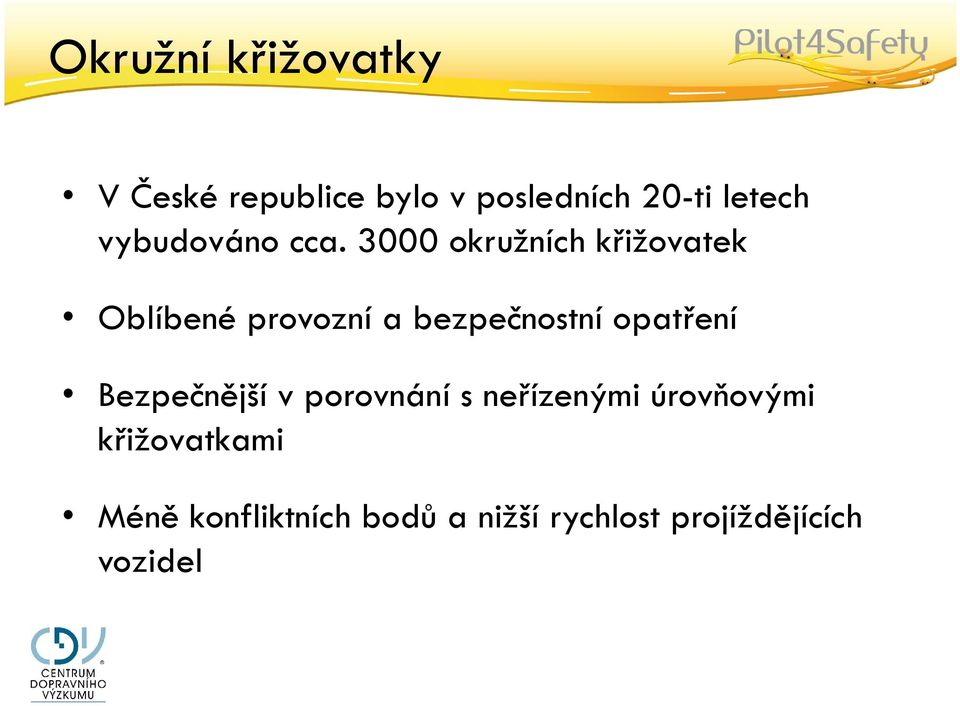 Okružní křižovatky

Pilot4Safety

• V České republice bylo v posledních 20-ti letech vybudováno cca. 3000 okružních křižovatek

• Oblíbené provozní a bezpečnostní opatření

• Bezpečnější v porovnání s neřízenými úrovňovými křižovatkami

• Méně konfliktních bodů a nižší rychlost projíždějících vozidel

CDV
CENTRUM DOPRAVNÍHO VÝZKUMU